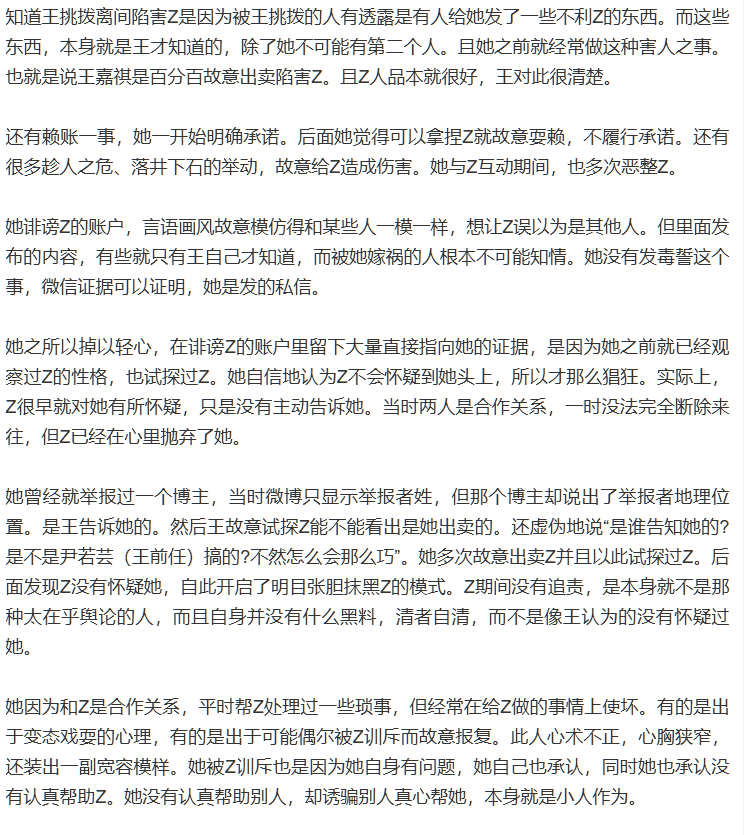 知道王挑拨离间陷害Z是因为被王挑拨的人有透露是有人给她发了一些不利Z的东西。而这些东西，本身就是王才知道的，除了她不可能有第二个人。且她之前就经常做这种害人之事。也就是说王嘉祺是百分百故意出卖陷害Z。且Z人品本就很好，王对此很清楚。

还有赖账一事，她一开始明确承诺。后面她觉得可以拿捏Z就故意耍赖，不履行承诺。还有很多趁人之危、落井下石的举动，故意给Z造成伤害。她与Z互动期间，也多次恶整Z。

她诽谤Z的账户，言语画风故意模仿得和某些人一模一样，想让Z误以为是其他人。但里面发布的内容，有些就只有王自己才知道，而被她嫁祸的人根本不可能知情。她没有发毒誓这个事，微信证据可以证明，她是发的私信。

她之所以掉以轻心，在诽谤Z的账户里留下大量直接指向她的证据，是因为她之前就已经观察过Z的性格，也试探过Z。她自信地认为Z不会怀疑到她头上，所以才那么猖狂。实际上，Z很早就对她有所怀疑，只是没有主动告诉她。当时两人是合作关系，一时没法完全断除来往，但Z已经在心里抛弃了她。

她曾经就举报过一个博主，当时微博只显示举报者姓，但那个博主却说出了举报者地理位置。是王告诉她的。然后王故意试探Z能不能看出是她出卖的。还虚伪地说“是谁告知她的?是不是尹若芸（王前任）搞的?不然怎么会那么巧”。她多次故意出卖Z并且以此试探过Z。后面发现Z没有怀疑她，自此开启了明目张胆抹黑Z的模式。Z期间没有追责，是本身就不是那种太在乎舆论的人，而且自身并没有什么黑料，清者自清，而不是像王认为的没有怀疑过她。

她因为和Z是合作关系，平时帮Z处理过一些琐事，但经常在给Z做的事情上使坏。有的是出于变态戏耍的心理，有的是出于可能偶尔被Z训斥而故意报复。此人心术不正，心胸狭窄，还装出一副宽容模样。她被Z训斥也是因为她自身有问题，她自己也承认，同时她也承认没有认真帮助Z。她没有认真帮助别人，却诱骗别人真心帮她，本身就是小人作为。